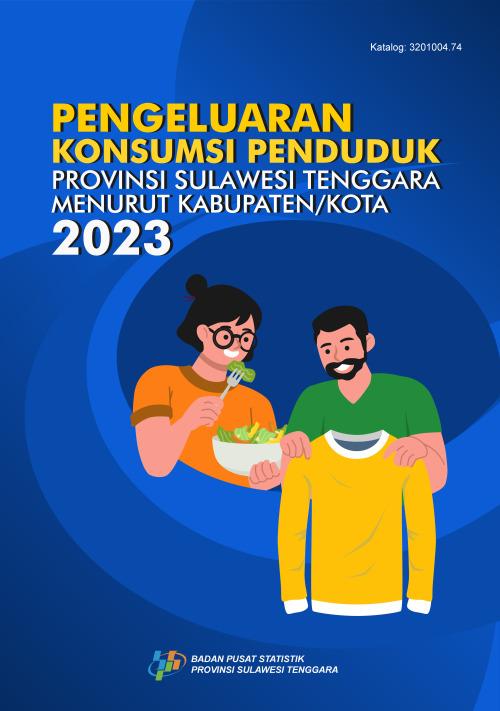 Katalog: 3201004.74

PENGELUARAN
KONSUMSI PENDUDUK
PROVINSI SULAWESI TENGGARA
MENURUT KABUPATEN/KOTA
2023

BADAN PUSAT STATISTIK
PROVINSI SULAWESI TENGGARA